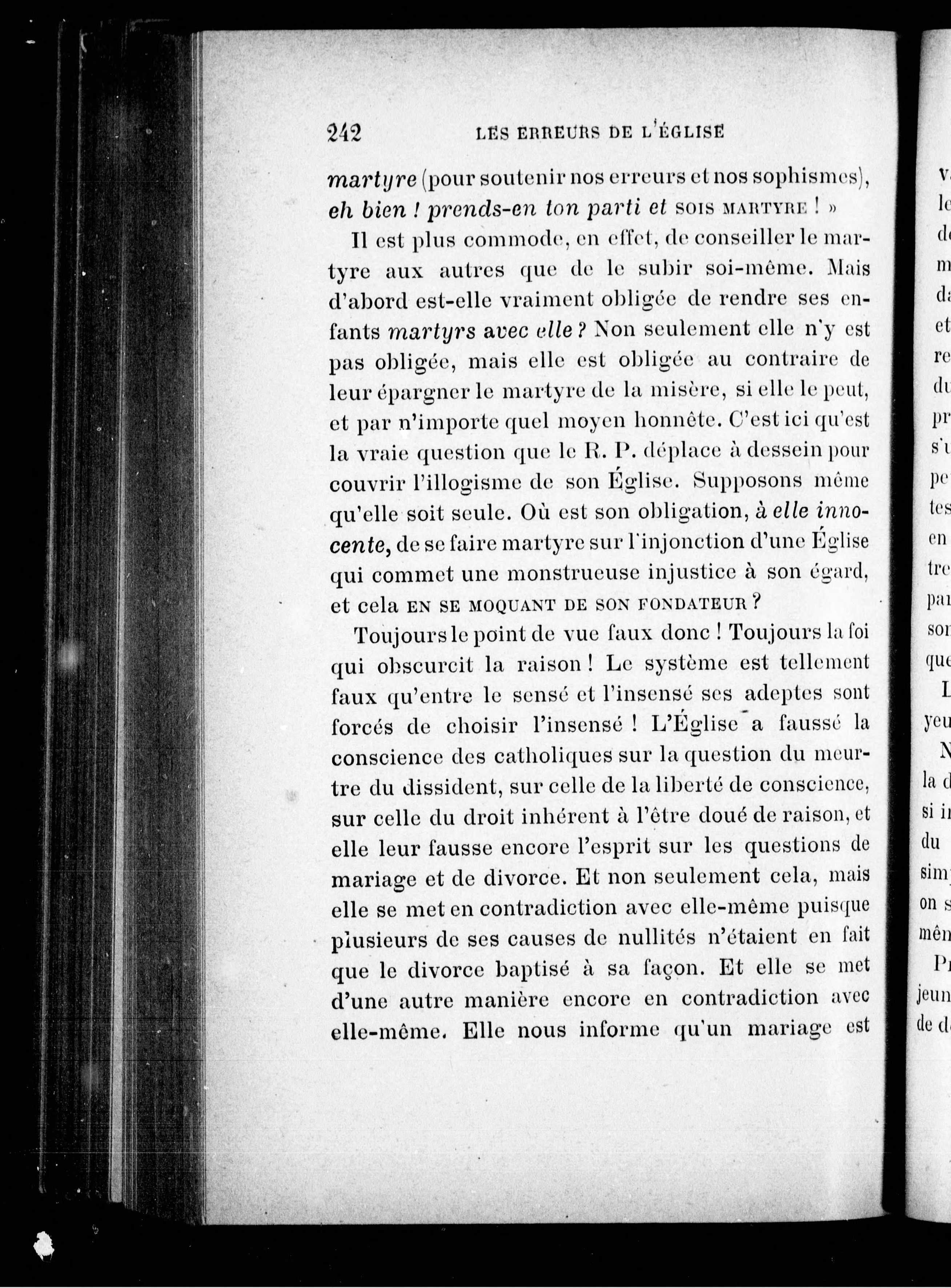 242 LES ERREURS DE L'ÉGLISE

martyre (pour soutenir nos erreurs et nos sophismes), eh bien ! prends-en ton parti et SOIS MARTYRE ! »

Il est plus commode, en effet, de conseiller le martyre aux autres que de le subir soi-même. Mais d'abord est-elle vraiment obligée de rendre ses enfants martyrs avec elle ? Non seulement elle n'y est pas obligée, mais elle est obligée au contraire de leur épargner le martyre de la misère, si elle le peut, et par n'importe quel moyen honnête. C'est ici qu'est la vraie question que le R. P. déplace à dessein pour couvrir l'illogisme de son Église. Supposons même qu'elle soit seule. Où est son obligation, à elle innocente, de se faire martyre sur l'injonction d'une Église qui commet une monstrueuse injustice à son égard, et cela EN SE MOQUANT DE SON FONDATEUR ?

Toujours le point de vue faux donc ! Toujours la foi qui obscurcit la raison ! Le système est tellement faux qu'entre le sensé et l'insensé ses adeptes sont forcés de choisir l'insensé ! L'Église a faussé la conscience des catholiques sur la question du meurtre du dissident, sur celle de la liberté de conscience, sur celle du droit inhérent à l'être doué de raison, et elle leur fausse encore l'esprit sur les questions de mariage et de divorce. Et non seulement cela, mais elle se met en contradiction avec elle-même puisque plusieurs de ses causes de nullités n'étaient en fait que le divorce baptisé à sa façon. Et elle se met d'une autre manière encore en contradiction avec elle-même. Elle nous informe qu'un mariage est